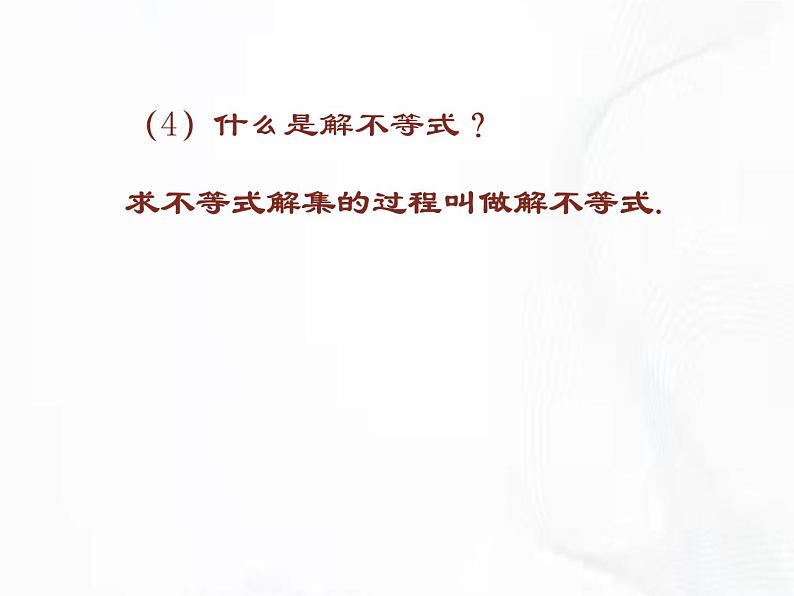 (4) 什么是解不等式？

求不等式解集的过程叫做解不等式.